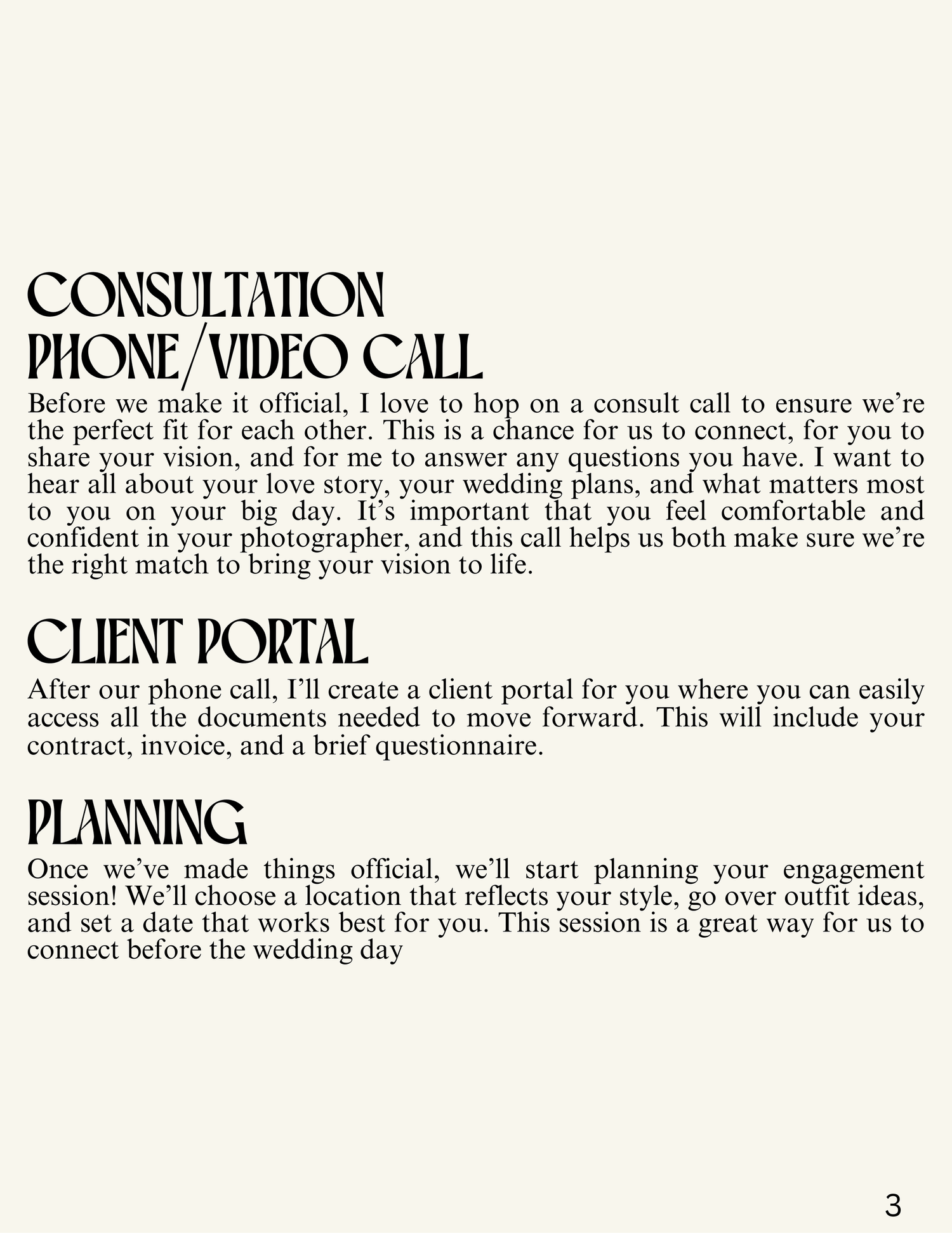 CONSULTATION
PHONE/VIDEO CALL

Before we make it official, I love to hop on a consult call to ensure we're the perfect fit for each other. This is a chance for us to connect, for you to share your vision, and for me to answer any questions you have. I want to hear all about your love story, your wedding plans, and what matters most to you on your big day. It's important that you feel comfortable and confident in your photographer, and this call helps us both make sure we're the right match to bring your vision to life.

CLIENT PORTAL

After our phone call, I'll create a client portal for you where you can easily access all the documents needed to move forward. This will include your contract, invoice, and a brief questionnaire.

PLANNING

Once we've made things official, we'll start planning your engagement session! We'll choose a location that reflects your style, go over outfit ideas, and set a date that works best for you. This session is a great way for us to connect before the wedding day

3